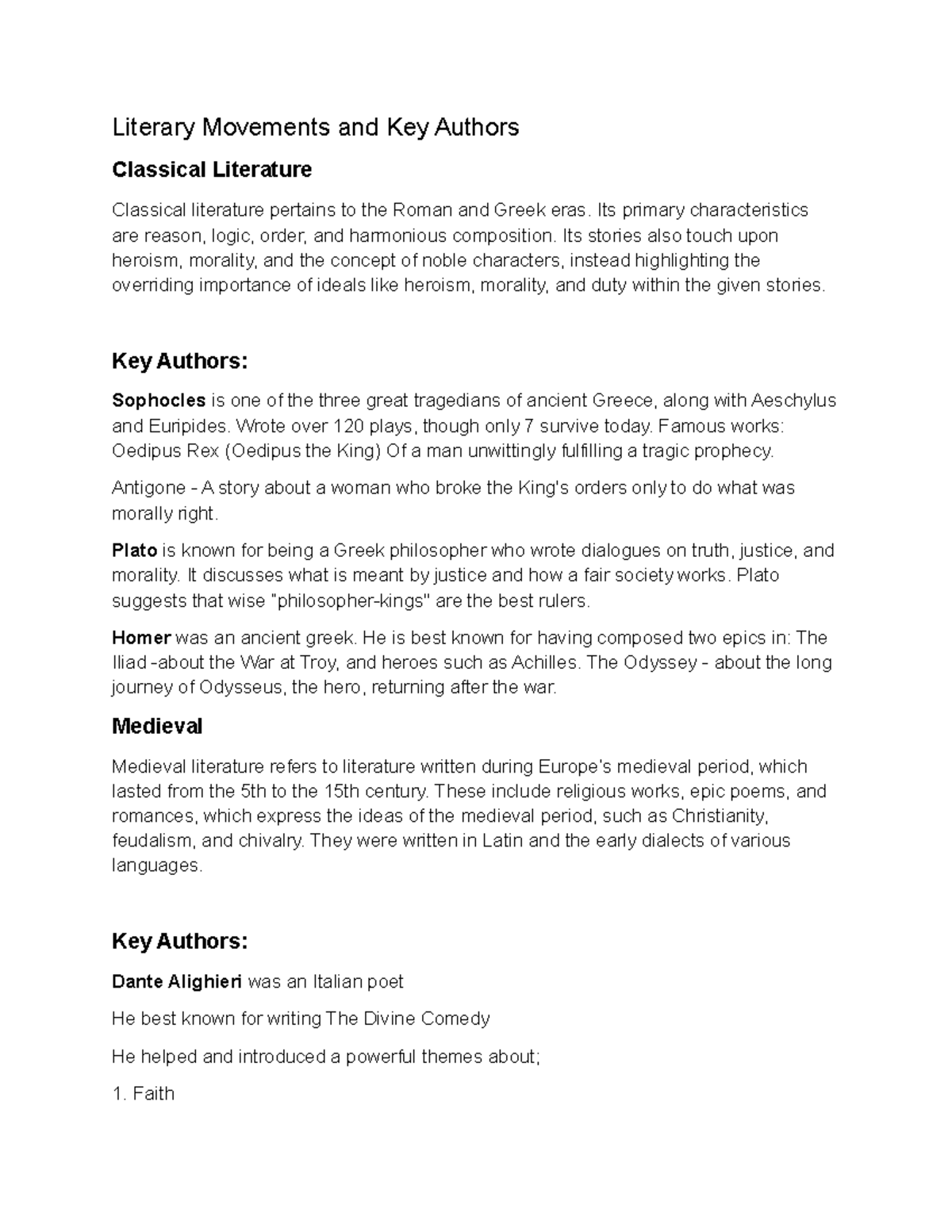 Literary Movements and Key Authors

Classical Literature

Classical literature pertains to the Roman and Greek eras. Its primary characteristics are reason, logic, order, and harmonious composition. Its stories also touch upon heroism, morality, and the concept of noble characters, instead highlighting the overriding importance of ideals like heroism, morality, and duty within the given stories.

Key Authors:

Sophocles is one of the three great tragedians of ancient Greece, along with Aeschylus and Euripides. Wrote over 120 plays, though only 7 survive today. Famous works: Oedipus Rex (Oedipus the King) Of a man unwittingly fulfilling a tragic prophecy.

Antigone - A story about a woman who broke the King's orders only to do what was morally right.

Plato is known for being a Greek philosopher who wrote dialogues on truth, justice, and morality. It discusses what is meant by justice and how a fair society works. Plato suggests that wise "philosopher-kings" are the best rulers.

Homer was an ancient greek. He is best known for having composed two epics in: The Iliad -about the War at Troy, and heroes such as Achilles. The Odyssey - about the long journey of Odysseus, the hero, returning after the war.

Medieval

Medieval literature refers to literature written during Europe's medieval period, which lasted from the 5th to the 15th century. These include religious works, epic poems, and romances, which express the ideas of the medieval period, such as Christianity, feudalism, and chivalry. They were written in Latin and the early dialects of various languages.

Key Authors:

Dante Alighieri was an Italian poet

He best known for writing The Divine Comedy

He helped and introduced a powerful themes about;

1. Faith